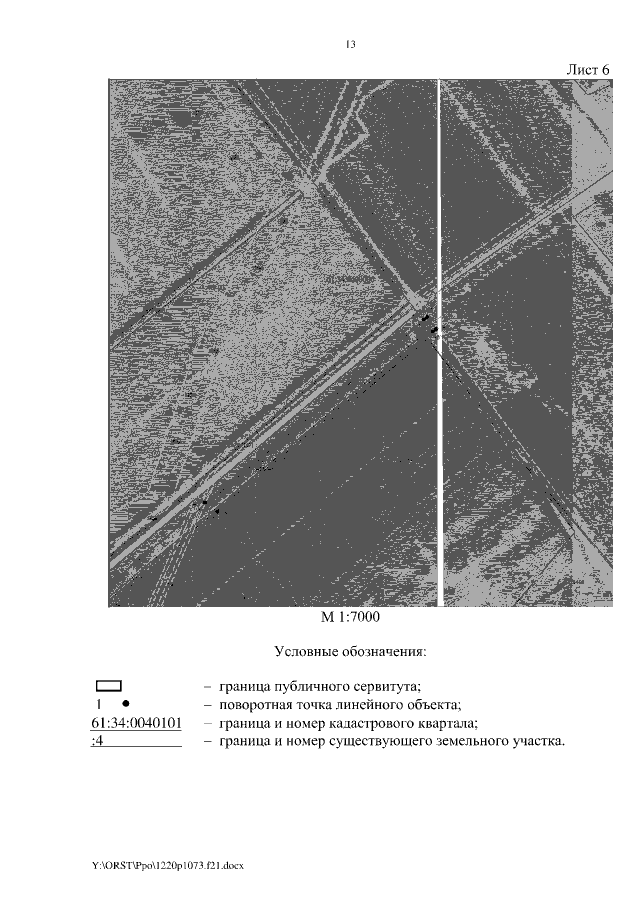 13

Лист 6

М 1:7000

Условные обозначения:

– граница публичного сервитута;
1 – поворотная точка линейного объекта;
61:34:0040101 – граница и номер кадастрового квартала;
:4 – граница и номер существующего земельного участка.

Y:\ORST\Ppo\1220p1073.f21.docx